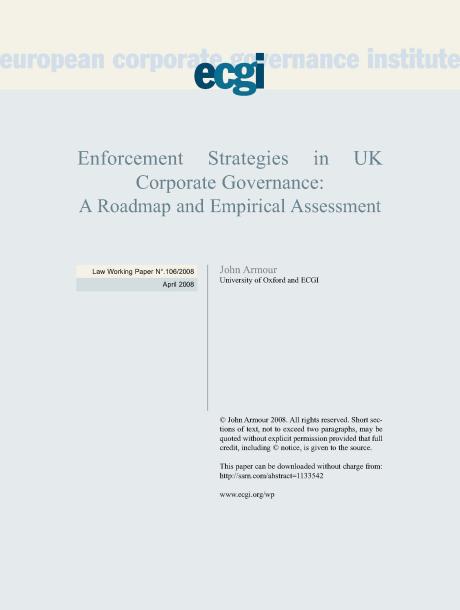 european corporate governance institute

ecgi

Enforcement Strategies in UK Corporate Governance: A Roadmap and Empirical Assessment

Law Working Paper N°.106/2008
April 2008

John Armour
University of Oxford and ECGI

© John Armour 2008. All rights reserved. Short sections of text, not to exceed two paragraphs, may be quoted without explicit permission provided that full credit, including © notice, is given to the source.

This paper can be downloaded without charge from: http://ssrn.com/abstract=1133542

www.ecgi.org/wp